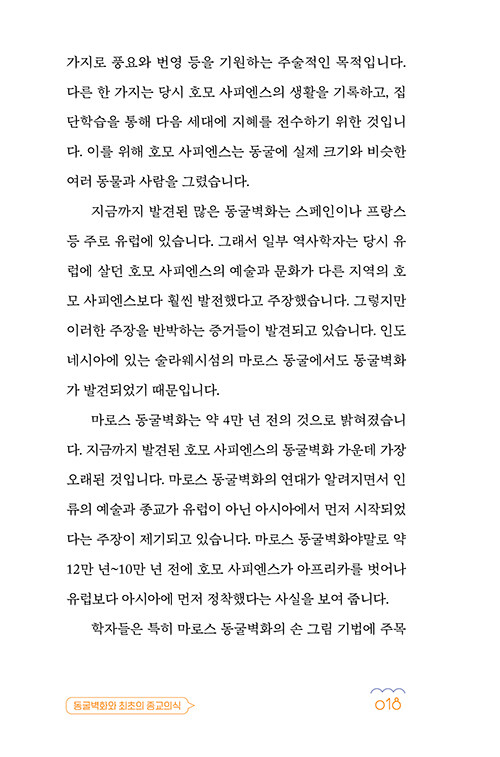 가지로 풍요와 번영 등을 기원하는 주술적인 목적입니다. 다른 한 가지는 당시 호모 사피엔스의 생활을 기록하고, 집단학습을 통해 다음 세대에 지혜를 전수하기 위한 것입니다. 이를 위해 호모 사피엔스는 동굴에 실제 크기와 비슷한 여러 동물과 사람을 그렸습니다.

지금까지 발견된 많은 동굴벽화는 스페인이나 프랑스 등 주로 유럽에 있습니다. 그래서 일부 역사학자는 당시 유럽에 살던 호모 사피엔스의 예술과 문화가 다른 지역의 호모 사피엔스보다 훨씬 발전했다고 주장했습니다. 그렇지만 이러한 주장을 반박하는 증거들이 발견되고 있습니다. 인도네시아에 있는 술라웨시섬의 마로스 동굴에서도 동굴벽화가 발견되었기 때문입니다.

마로스 동굴벽화는 약 4만 년 전의 것으로 밝혀졌습니다. 지금까지 발견된 호모 사피엔스의 동굴벽화 가운데 가장 오래된 것입니다. 마로스 동굴벽화의 연대가 알려지면서 인류의 예술과 종교가 유럽이 아닌 아시아에서 먼저 시작되었다는 주장이 제기되고 있습니다. 마로스 동굴벽화야말로 약 12만 년~10만 년 전에 호모 사피엔스가 아프리카를 벗어나 유럽보다 아시아에 먼저 정착했다는 사실을 보여 줍니다.

학자들은 특히 마로스 동굴벽화의 손 그림 기법에 주목

동굴벽화와 최초의 종교의식

018